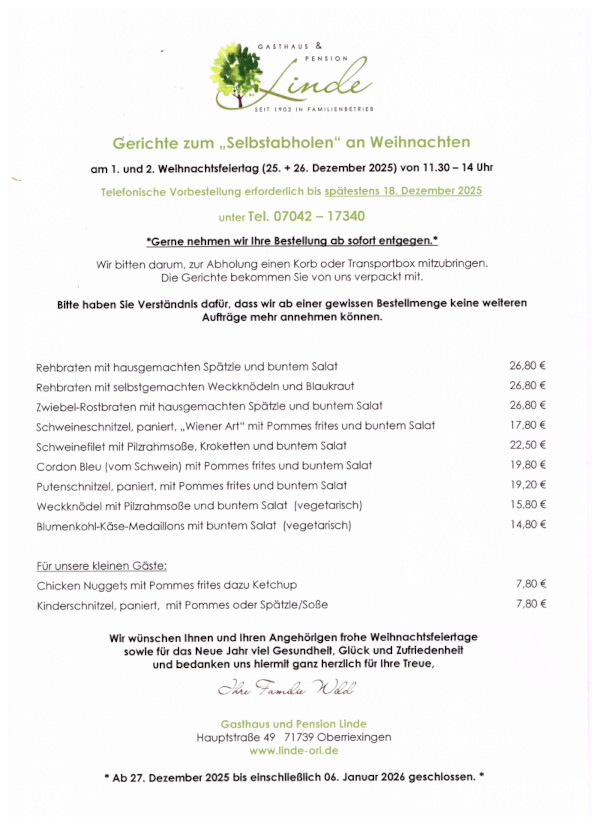 GASTHAUS & PENSION
Linde
SEIT 1902 IN FAMILIENBETRIEB

Gerichte zum „Selbstabholen“ an Weihnachten

am 1. und 2. Weihnachtsfeiertag (25. + 26. Dezember 2025) von 11.30 – 14 Uhr

Telefonische Vorbestellung erforderlich bis spätestens 18. Dezember 2025

unter Tel. 07042 – 17340

*Gerne nehmen wir Ihre Bestellung ab sofort entgegen.*

Wir bitten darum, zur Abholung einen Korb oder Transportbox mitzubringen. Die Gerichte bekommen Sie von uns verpackt mit.

Bitte haben Sie Verständnis dafür, dass wir ab einer gewissen Bestellmenge keine weiteren Aufträge mehr annehmen können.

Rehbraten mit hausgemachten Spätzle und buntem Salat 26,80 €
Rehbraten mit selbstgemachten Weckknödeln und Blaukraut 26,80 €
Zwiebel-Rostbraten mit hausgemachten Spätzle und buntem Salat 26,80 €
Schweineschnitzel, paniert, „Wiener Art“ mit Pommes frites und buntem Salat 17,80 €
Schweinefilet mit Pilzrahmsoße, Kroketten und buntem Salat 22,50 €
Cordon Bleu (vom Schwein) mit Pommes frites und buntem Salat 19,80 €
Putenschnitzel, paniert, mit Pommes frites und buntem Salat 19,20 €
Weckknödel mit Pilzrahmsoße und buntem Salat (vegetarisch) 15,80 €
Blumenkohl-Käse-Medaillons mit buntem Salat (vegetarisch) 14,80 €

Für unsere kleinen Gäste:
Chicken Nuggets mit Pommes frites dazu Ketchup 7,80 €
Kinderschnitzel, paniert, mit Pommes oder Spätzle/Soße 7,80 €

Wir wünschen Ihnen und Ihren Angehörigen frohe Weihnachtsfeiertage sowie für das Neue Jahr viel Gesundheit, Glück und Zufriedenheit und bedanken uns hiermit ganz herzlich für Ihre Treue,

Ihre Familie Wild

Gasthaus und Pension Linde
Hauptstraße 49 71739 Oberriexingen
www.linde-ori.de

* Ab 27. Dezember 2025 bis einschließlich 06. Januar 2026 geschlossen. *